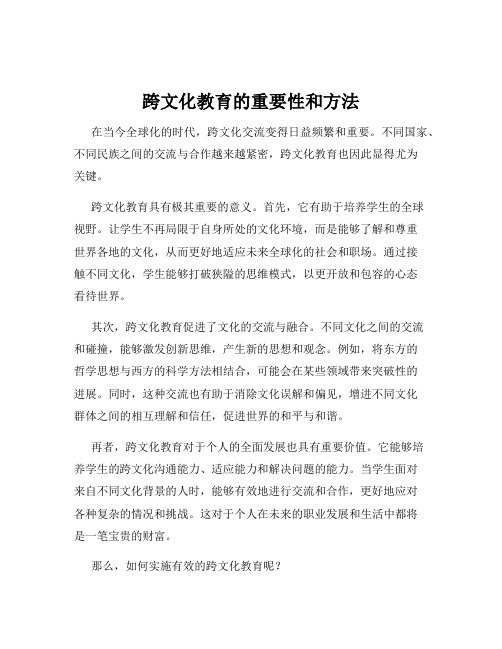 跨文化教育的重要性和方法

在当今全球化的时代，跨文化交流变得日益频繁和重要。不同国家、不同民族之间的交流与合作越来越紧密，跨文化教育也因此显得尤为关键。

跨文化教育具有极其重要的意义。首先，它有助于培养学生的全球视野。让学生不再局限于自身所处的文化环境，而是能够了解和尊重世界各地的文化，从而更好地适应未来全球化的社会和职场。通过接触不同文化，学生能够打破狭隘的思维模式，以更开放和包容的心态看待世界。

其次，跨文化教育促进了文化的交流与融合。不同文化之间的交流和碰撞，能够激发创新思维，产生新的思想和观念。例如，将东方的哲学思想与西方的科学方法相结合，可能会在某些领域带来突破性的进展。同时，这种交流也有助于消除文化误解和偏见，增进不同文化群体之间的相互理解和信任，促进世界的和平与和谐。

再者，跨文化教育对于个人的全面发展也具有重要价值。它能够培养学生的跨文化沟通能力、适应能力和解决问题的能力。当学生面对来自不同文化背景的人时，能够有效地进行交流和合作，更好地应对各种复杂的情况和挑战。这对于个人在未来的职业发展和生活中都将是一笔宝贵的财富。

那么，如何实施有效的跨文化教育呢？